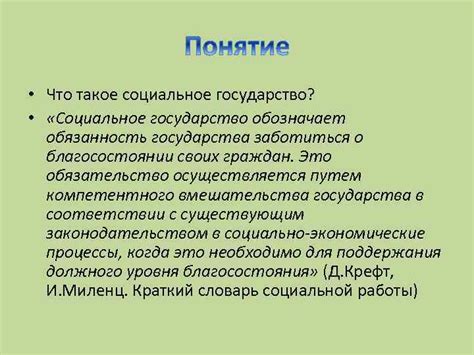 Понятие

• Что такое социальное государство?

• «Социальное государство обозначает обязанность государства заботиться о благосостоянии своих граждан. Это обязательство осуществляется путем компетентного вмешательства государства в соответствии с существующим законодательством в социально-экономические процессы, когда это необходимо для поддержания должного уровня благосостояния» (Д.Крефт, И.Миленц. Краткий словарь социальной работы)